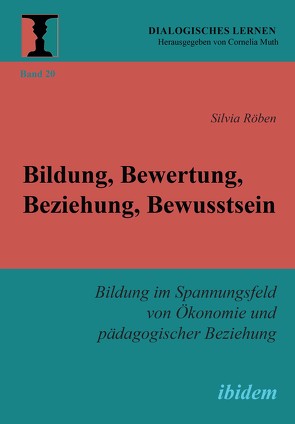 DIALOGISCHES LERNEN
Herausgegeben von Cornelia Muth

Band 20

Silvia Röben

Bildung, Bewertung, Beziehung, Bewusstsein

Bildung im Spannungsfeld von Ökonomie und pädagogischer Beziehung

ibidem